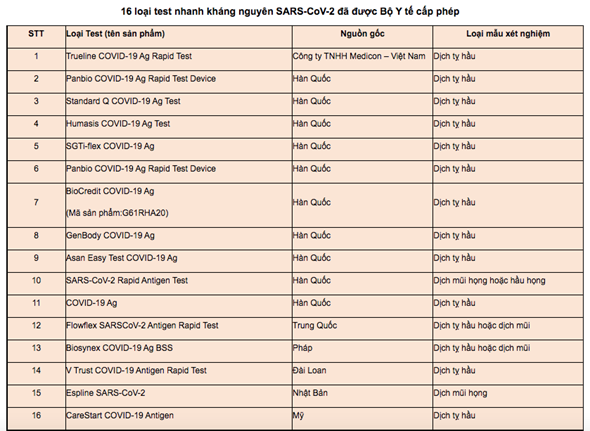 16 loại test nhanh kháng nguyên SARS-CoV-2 đã được Bộ Y tế cấp phép

| STT | Loại Test (tên sản phẩm) | Nguồn gốc | Loại mẫu xét nghiệm |
|---|---|---|---|
| 1 | Trueline COVID-19 Ag Rapid Test | Công ty TNHH Medicon – Việt Nam | Dịch tỵ hầu |
| 2 | Panbio COVID-19 Ag Rapid Test Device | Hàn Quốc | Dịch tỵ hầu |
| 3 | Standard Q COVID-19 Ag Test | Hàn Quốc | Dịch tỵ hầu |
| 4 | Humasis COVID-19 Ag Test | Hàn Quốc | Dịch tỵ hầu |
| 5 | SGTi-flex COVID-19 Ag | Hàn Quốc | Dịch tỵ hầu |
| 6 | Panbio COVID-19 Ag Rapid Test Device | Hàn Quốc | Dịch tỵ hầu |
| 7 | BioCredit COVID-19 Ag (Mã sản phẩm:G61RHA20) | Hàn Quốc | Dịch tỵ hầu |
| 8 | GenBody COVID-19 Ag | Hàn Quốc | Dịch tỵ hầu |
| 9 | Asan Easy Test COVID-19 Ag | Hàn Quốc | Dịch tỵ hầu |
| 10 | SARS-CoV-2 Rapid Antigen Test | Hàn Quốc | Dịch mũi họng hoặc hầu họng |
| 11 | COVID-19 Ag | Hàn Quốc | Dịch tỵ hầu |
| 12 | Flowflex SARSCoV-2 Antigen Rapid Test | Trung Quốc | Dịch tỵ hầu hoặc dịch mũi |
| 13 | Biosynex COVID-19 Ag BSS | Pháp | Dịch tỵ hầu hoặc dịch mũi |
| 14 | V Trust COVID-19 Antigen Rapid Test | Đài Loan | Dịch tỵ hầu |
| 15 | Espline SARS-CoV-2 | Nhật Bản | Dịch mũi họng |
| 16 | CareStart COVID-19 Antigen | Mỹ | Dịch tỵ hầu |